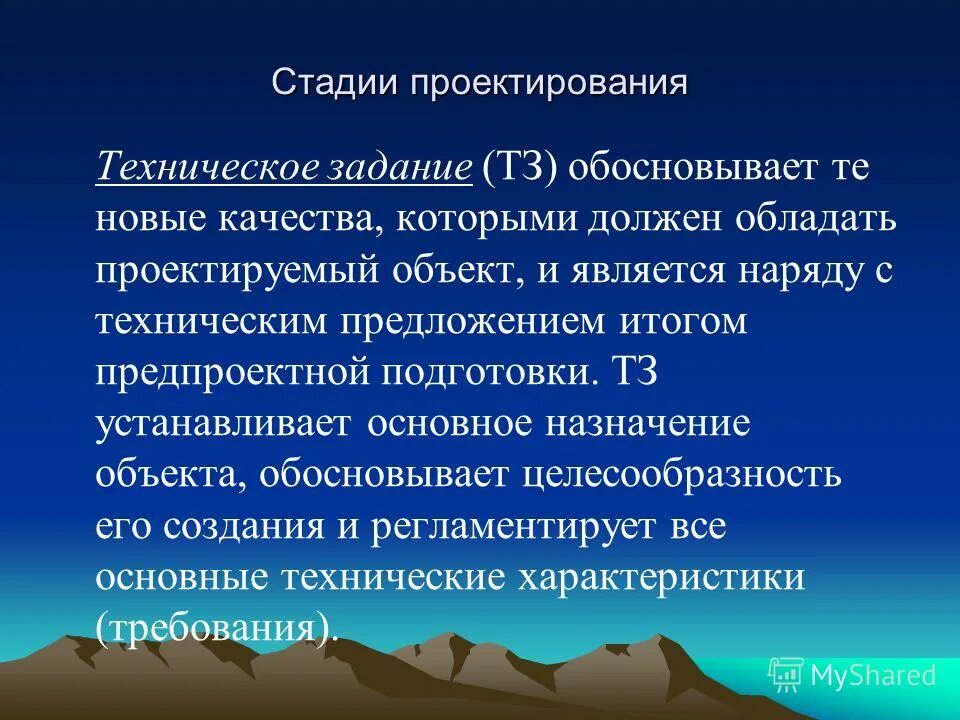 Стадии проектирования

Техническое задание (ТЗ) обосновывает те новые качества, которыми должен обладать проектируемый объект, и является наряду с техническим предложением итогом предпроектной подготовки. ТЗ устанавливает основное назначение объекта, обосновывает целесообразность его создания и регламентирует все основные технические характеристики (требования).

MyShared